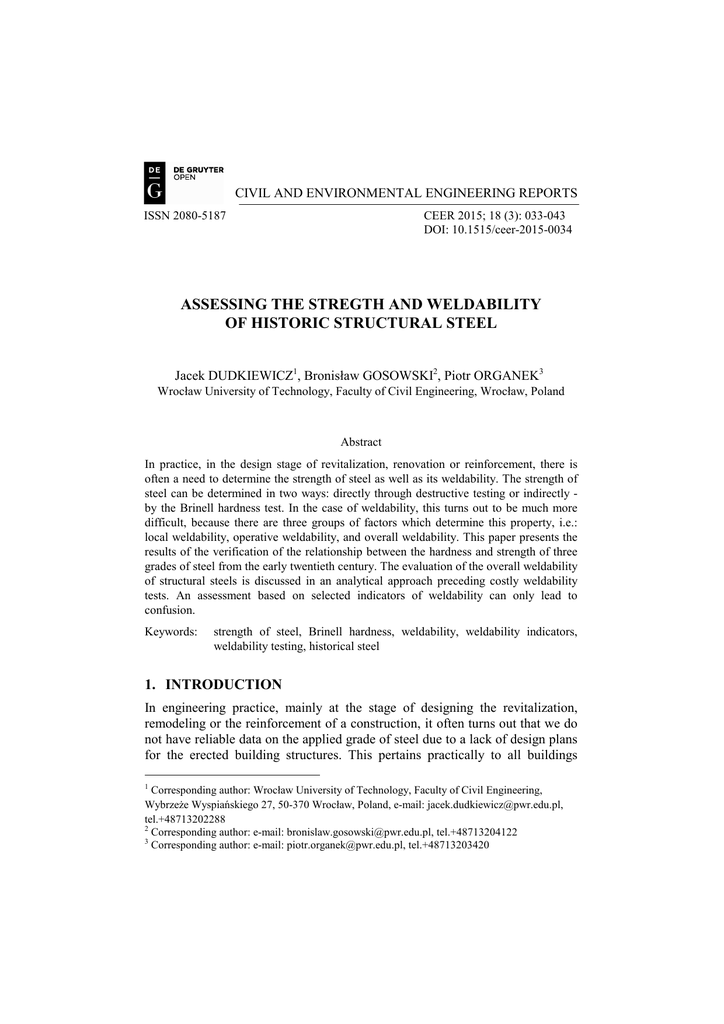 DE G DE GRUYTER OPEN

CIVIL AND ENVIRONMENTAL ENGINEERING REPORTS

ISSN 2080-5187

CEER 2015; 18 (3): 033-043
DOI: 10.1515/ceer-2015-0034

ASSESSING THE STREGTH AND WELDABILITY OF HISTORIC STRUCTURAL STEEL

Jacek DUDKIEWICZ$^1$, Bronisław GOSOWSKI$^2$, Piotr ORGANEK$^3$
Wrocław University of Technology, Faculty of Civil Engineering, Wrocław, Poland

Abstract

In practice, in the design stage of revitalization, renovation or reinforcement, there is often a need to determine the strength of steel as well as its weldability. The strength of steel can be determined in two ways: directly through destructive testing or indirectly - by the Brinell hardness test. In the case of weldability, this turns out to be much more difficult, because there are three groups of factors which determine this property, i.e.: local weldability, operative weldability, and overall weldability. This paper presents the results of the verification of the relationship between the hardness and strength of three grades of steel from the early twentieth century. The evaluation of the overall weldability of structural steels is discussed in an analytical approach preceding costly weldability tests. An assessment based on selected indicators of weldability can only lead to confusion.

Keywords: strength of steel, Brinell hardness, weldability, weldability indicators, weldability testing, historical steel

1. INTRODUCTION

In engineering practice, mainly at the stage of designing the revitalization, remodeling or the reinforcement of a construction, it often turns out that we do not have reliable data on the applied grade of steel due to a lack of design plans for the erected building structures. This pertains practically to all buildings

$^1$ Corresponding author: Wrocław University of Technology, Faculty of Civil Engineering, Wybrzeże Wyspiańskiego 27, 50-370 Wrocław, Poland, e-mail: jacek.dudkiewicz@pwr.edu.pl, tel.+48713202288
$^2$ Corresponding author: e-mail: bronislaw.gosowski@pwr.edu.pl, tel.+48713204122
$^3$ Corresponding author: e-mail: piotr.organek@pwr.edu.pl, tel.+48713203420